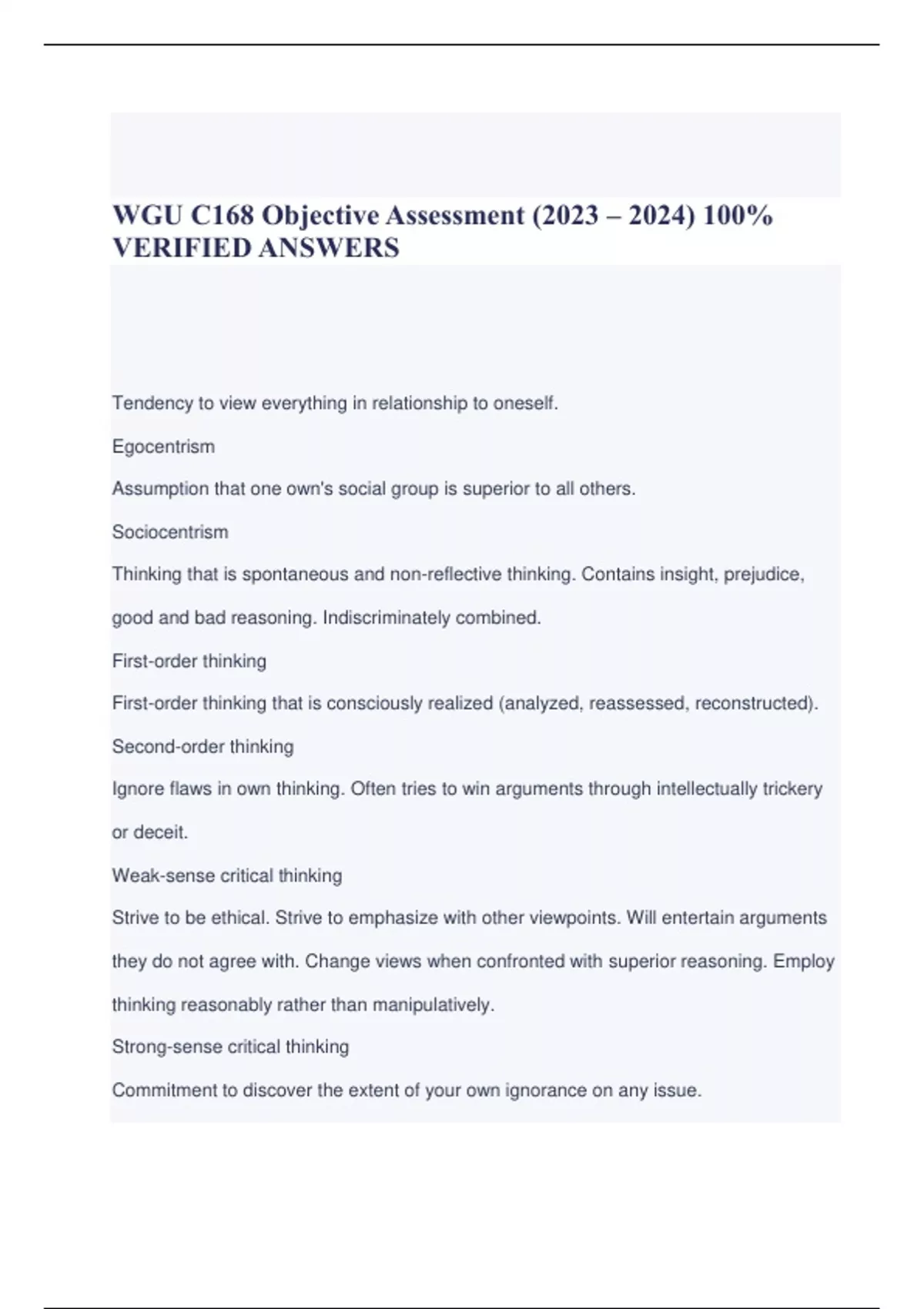 WGU C168 Objective Assessment (2023 – 2024) 100% VERIFIED ANSWERS

Tendency to view everything in relationship to oneself.

Egocentrism

Assumption that one own's social group is superior to all others.

Sociocentrism

Thinking that is spontaneous and non-reflective thinking. Contains insight, prejudice, good and bad reasoning. Indiscriminately combined.

First-order thinking

First-order thinking that is consciously realized (analyzed, reassessed, reconstructed).

Second-order thinking

Ignore flaws in own thinking. Often tries to win arguments through intellectually trickery or deceit.

Weak-sense critical thinking

Strive to be ethical. Strive to emphasize with other viewpoints. Will entertain arguments they do not agree with. Change views when confronted with superior reasoning. Employ thinking reasonably rather than manipulatively.

Strong-sense critical thinking

Commitment to discover the extent of your own ignorance on any issue.